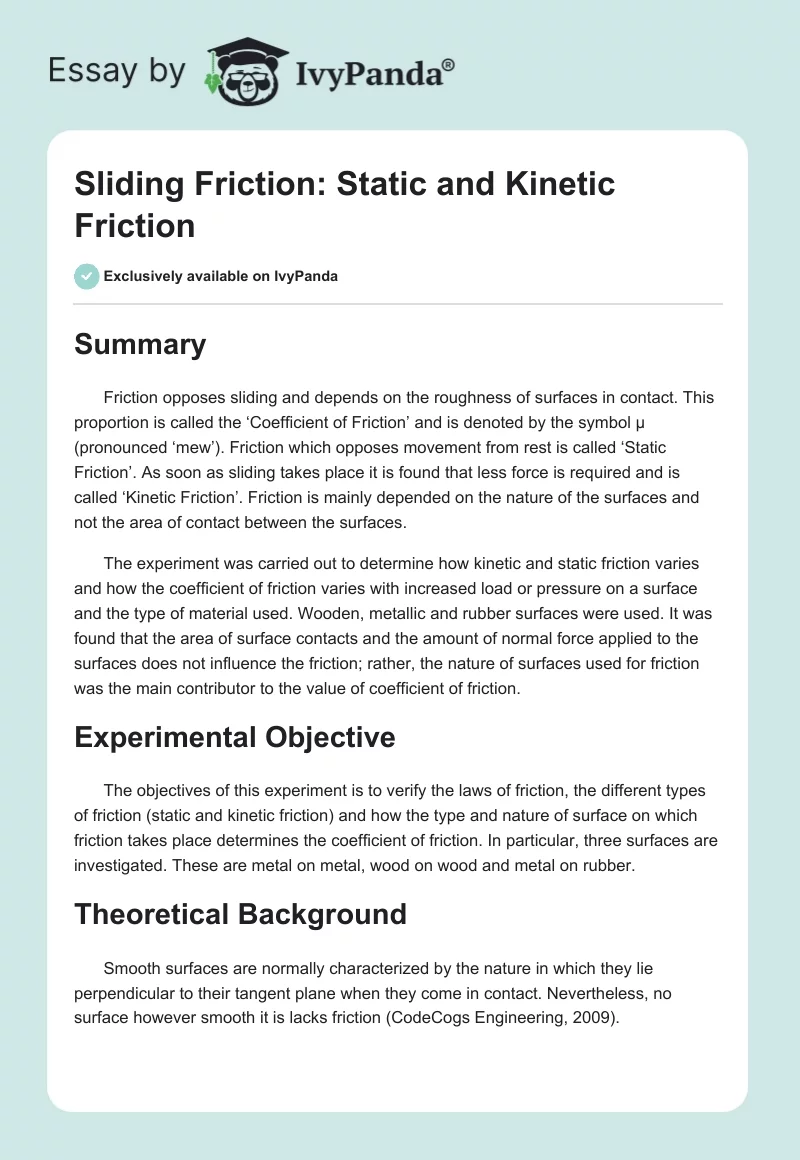 Essay by IvyPanda®

Sliding Friction: Static and Kinetic Friction

Exclusively available on IvyPanda

Summary

Friction opposes sliding and depends on the roughness of surfaces in contact. This proportion is called the ‘Coefficient of Friction’ and is denoted by the symbol μ (pronounced ‘mew’). Friction which opposes movement from rest is called ‘Static Friction’. As soon as sliding takes place it is found that less force is required and is called ‘Kinetic Friction’. Friction is mainly depended on the nature of the surfaces and not the area of contact between the surfaces.

The experiment was carried out to determine how kinetic and static friction varies and how the coefficient of friction varies with increased load or pressure on a surface and the type of material used. Wooden, metallic and rubber surfaces were used. It was found that the area of surface contacts and the amount of normal force applied to the surfaces does not influence the friction; rather, the nature of surfaces used for friction was the main contributor to the value of coefficient of friction.

Experimental Objective

The objectives of this experiment is to verify the laws of friction, the different types of friction (static and kinetic friction) and how the type and nature of surface on which friction takes place determines the coefficient of friction. In particular, three surfaces are investigated. These are metal on metal, wood on wood and metal on rubber.

Theoretical Background

Smooth surfaces are normally characterized by the nature in which they lie perpendicular to their tangent plane when they come in contact. Nevertheless, no surface however smooth it is lacks friction (CodeCogs Engineering, 2009).